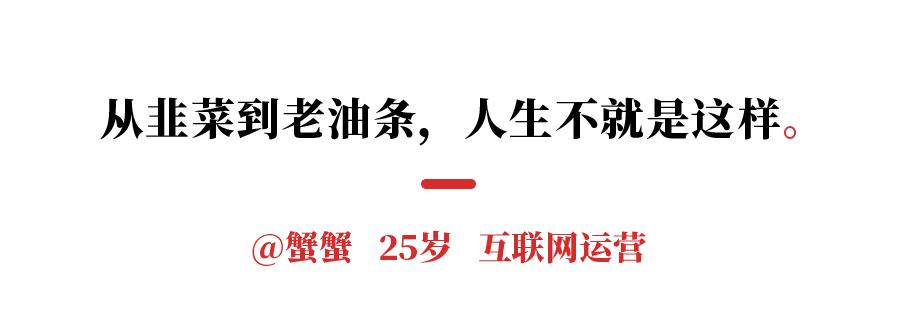 从韭菜到老油条，人生不就是这样。

@蟹蟹　25岁　互联网运营